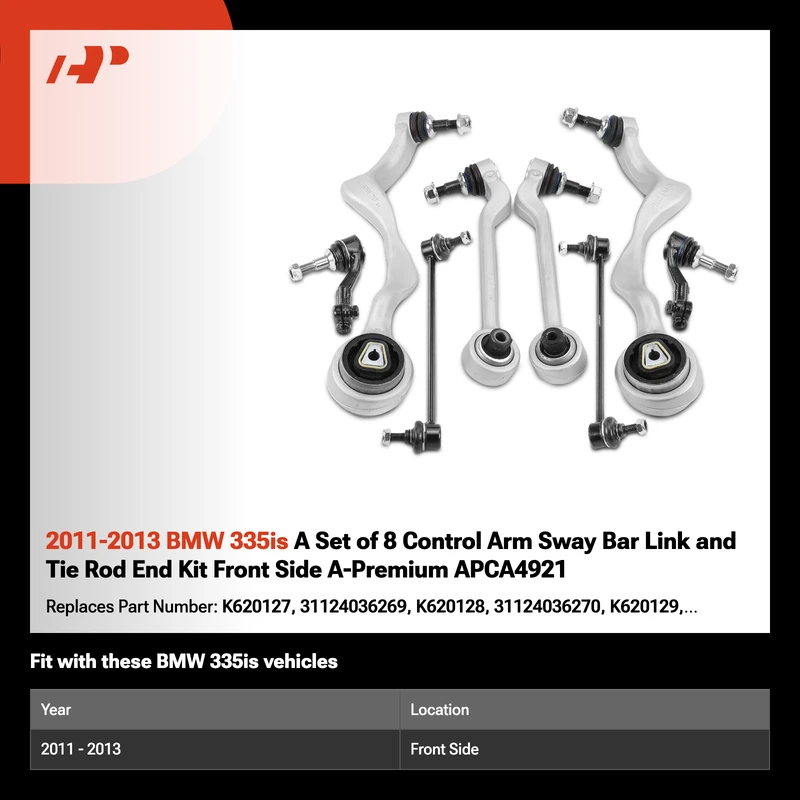 2011-2013 BMW 335is A Set of 8 Control Arm Sway Bar Link and Tie Rod End Kit Front Side A-Premium APCA4921

Replaces Part Number: K620127, 31124036269, K620128, 31124036270, K620129,...

Fit with these BMW 335is vehicles

| Year | Location |
|---|---|
| 2011 - 2013 | Front Side |